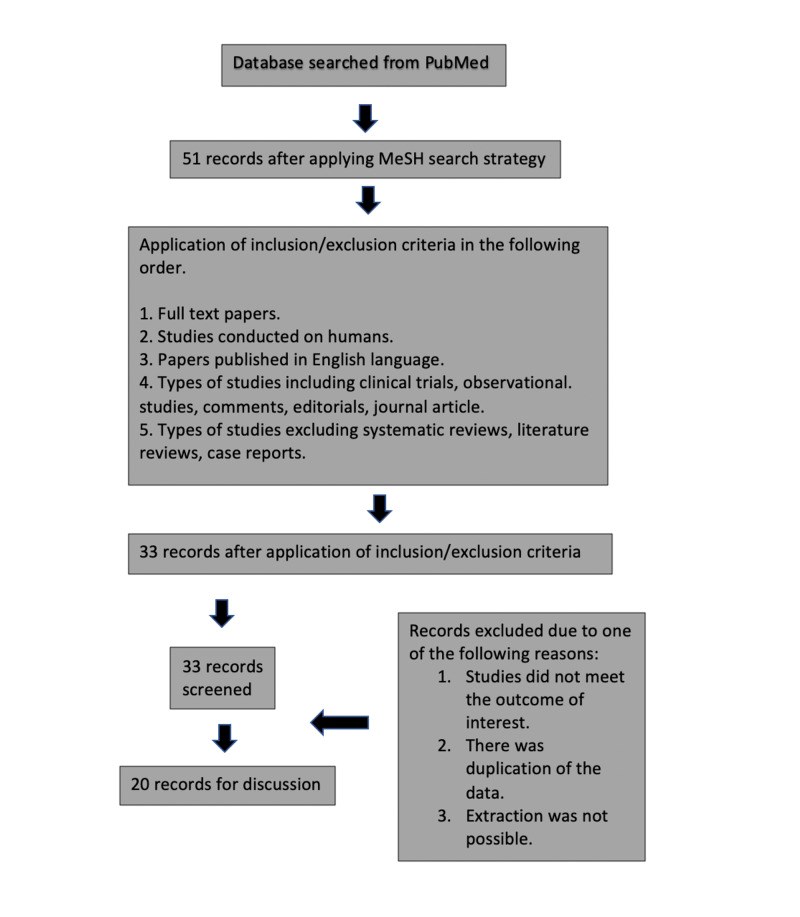 Database searched from PubMed

51 records after applying MeSH search strategy

Application of inclusion/exclusion criteria in the following order.

1. Full text papers.
2. Studies conducted on humans.
3. Papers published in English language.
4. Types of studies including clinical trials, observational. studies, comments, editorials, journal article.
5. Types of studies excluding systematic reviews, literature reviews, case reports.

33 records after application of inclusion/exclusion criteria

33 records screened

20 records for discussion

Records excluded due to one of the following reasons:
1. Studies did not meet the outcome of interest.
2. There was duplication of the data.
3. Extraction was not possible.